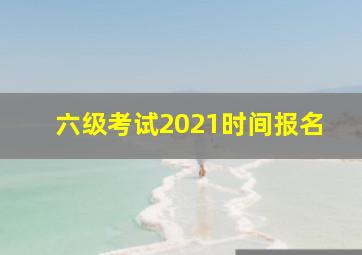 六级考试2021时间报名